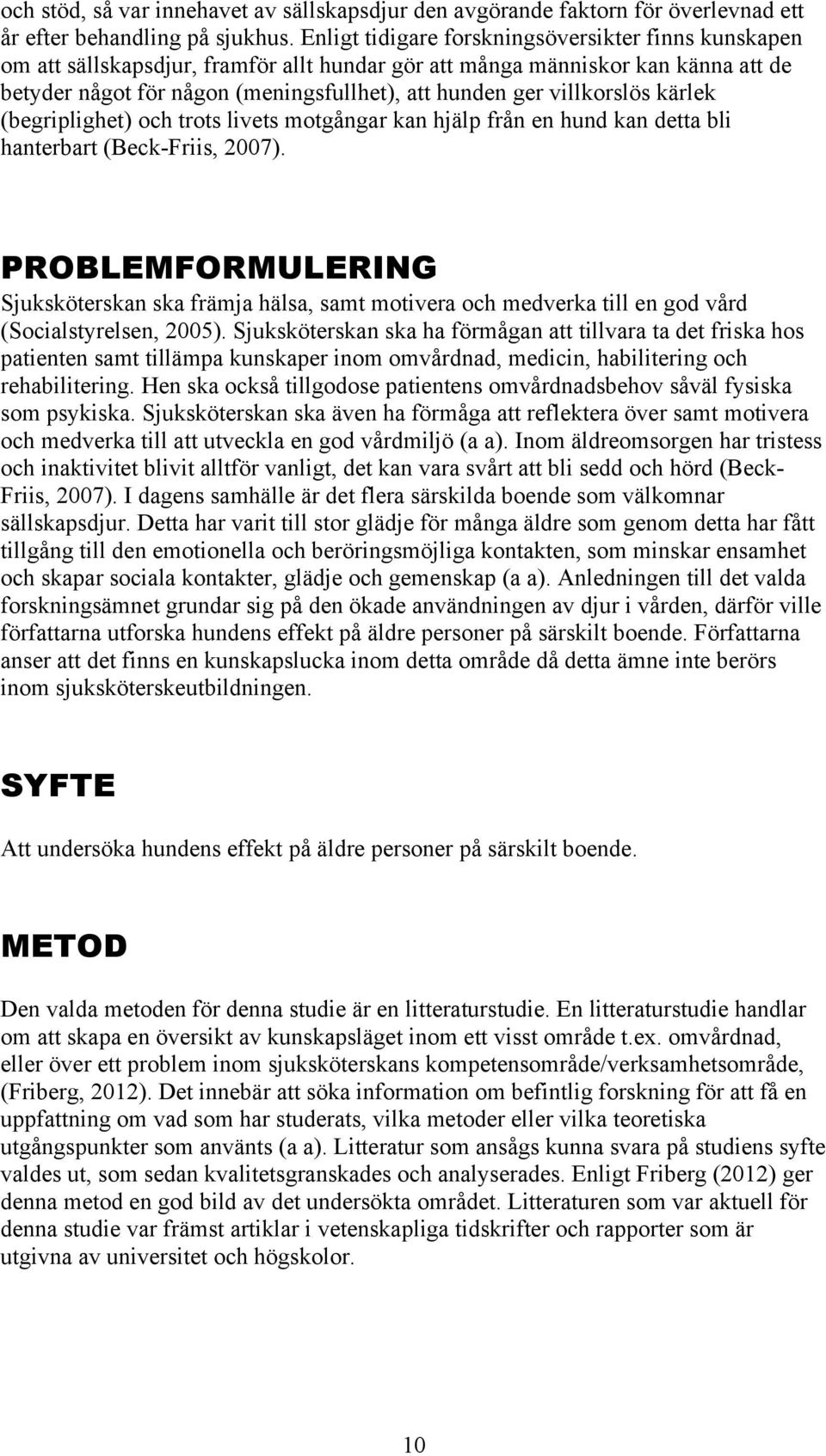 och stöd, så var innehavet av sällskapsdjur den avgörande faktorn för överlevnad ett år efter behandling på sjukhus. Enligt tidigare forskningsöversikter finns kunskapen om att sällskapsdjur, framför allt hundar gör att många människor kan känna att de betyder något för någon (meningsfullhet), att hunden ger villkorslös kärlek (begriplighet) och trots livets motgångar kan hjälp från en hund kan detta bli hanterbart (Beck-Friis, 2007).

PROBLEMFORMULERING

Sjuksköterskan ska främja hälsa, samt motivera och medverka till en god vård (Socialstyrelsen, 2005). Sjuksköterskan ska ha förmågan att tillvara ta det friska hos patienten samt tillämpa kunskaper inom omvårdnad, medicin, habilitering och rehabilitering. Hen ska också tillgodose patientens omvårdnadsbehov såväl fysiska som psykiska. Sjuksköterskan ska även ha förmåga att reflektera över samt motivera och medverka till att utveckla en god vårdmiljö (a a). Inom äldreomsorgen har tristess och inaktivitet blivit alltför vanligt, det kan vara svårt att bli sedd och hörd (Beck-Friis, 2007). I dagens samhälle är det flera särskilda boende som välkomnar sällskapsdjur. Detta har varit till stor glädje för många äldre som genom detta har fått tillgång till den emotionella och beröringsmöjliga kontakten, som minskar ensamhet och skapar sociala kontakter, glädje och gemenskap (a a). Anledningen till det valda forskningsämnet grundar sig på den ökade användningen av djur i vården, därför ville författarna utforska hundens effekt på äldre personer på särskilt boende. Författarna anser att det finns en kunskapslucka inom detta område då detta ämne inte berörs inom sjuksköterskeutbildningen.

SYFTE

Att undersöka hundens effekt på äldre personer på särskilt boende.

METOD

Den valda metoden för denna studie är en litteraturstudie. En litteraturstudie handlar om att skapa en översikt av kunskapsläget inom ett visst område t.ex. omvårdnad, eller över ett problem inom sjuksköterskans kompetensområde/verksamhetsområde, (Friberg, 2012). Det innebär att söka information om befintlig forskning för att få en uppfattning om vad som har studerats, vilka metoder eller vilka teoretiska utgångspunkter som använts (a a). Litteratur som ansågs kunna svara på studiens syfte valdes ut, som sedan kvalitetsgranskades och analyserades. Enligt Friberg (2012) ger denna metod en god bild av det undersökta området. Litteraturen som var aktuell för denna studie var främst artiklar i vetenskapliga tidskrifter och rapporter som är utgivna av universitet och högskolor.

10